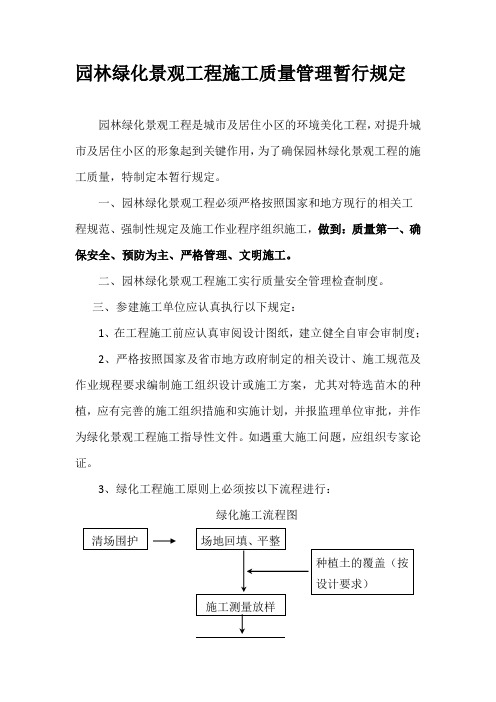 园林绿化景观工程施工质量管理暂行规定

园林绿化景观工程是城市及居住小区的环境美化工程，对提升城市及居住小区的形象起到关键作用，为了确保园林绿化景观工程的施工质量，特制定本暂行规定。

一、园林绿化景观工程必须严格按照国家和地方现行的相关工程规范、强制性规定及施工作业程序组织施工，做到：质量第一、确保安全、预防为主、严格管理、文明施工。

二、园林绿化景观工程施工实行质量安全管理检查制度。

三、参建施工单位应认真执行以下规定：

1、在工程施工前应认真审阅设计图纸，建立健全自审会审制度；

2、严格按照国家及省市地方政府制定的相关设计、施工规范及作业规程要求编制施工组织设计或施工方案，尤其对特选苗木的种植，应有完善的施工组织措施和实施计划，并报监理单位审批，并作为绿化景观工程施工指导性文件。如遇重大施工问题，应组织专家论证。

3、绿化工程施工原则上必须按以下流程进行：

绿化施工流程图

清场围护

场地回填、平整

种植土的覆盖（按设计要求）

施工测量放样